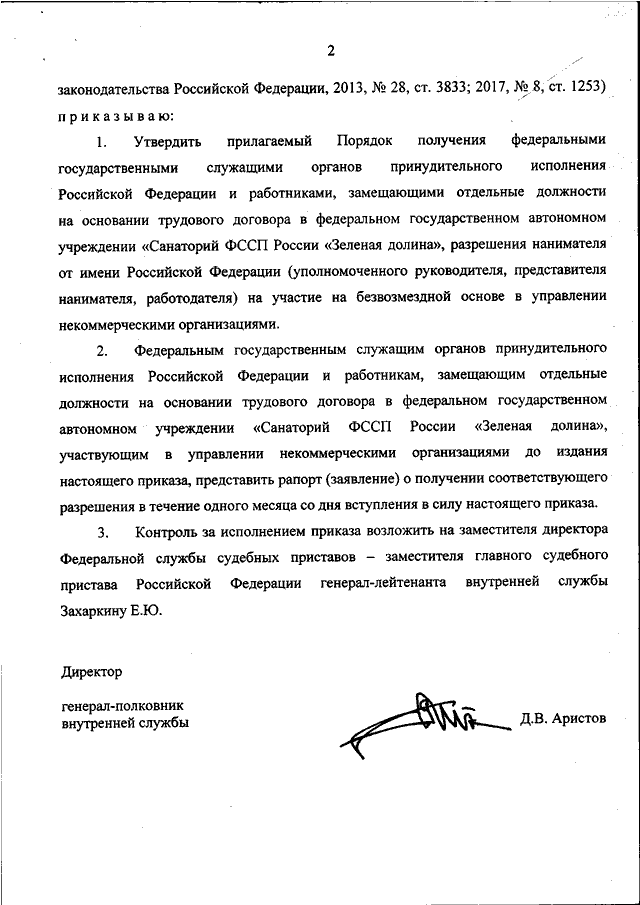 2

законодательства Российской Федерации, 2013, № 28, ст. 3833; 2017, № 8, ст. 1253) приказываю:

1. Утвердить прилагаемый Порядок получения федеральными государственными служащими органов принудительного исполнения Российской Федерации и работниками, замещающими отдельные должности на основании трудового договора в федеральном государственном автономном учреждении «Санаторий ФССП России «Зеленая долина», разрешения нанимателя от имени Российской Федерации (уполномоченного руководителя, представителя нанимателя, работодателя) на участие на безвозмездной основе в управлении некоммерческими организациями.

2. Федеральным государственным служащим органов принудительного исполнения Российской Федерации и работникам, замещающим отдельные должности на основании трудового договора в федеральном государственном автономном учреждении «Санаторий ФССП России «Зеленая долина», участвующим в управлении некоммерческими организациями до издания настоящего приказа, представить рапорт (заявление) о получении соответствующего разрешения в течение одного месяца со дня вступления в силу настоящего приказа.

3. Контроль за исполнением приказа возложить на заместителя директора Федеральной службы судебных приставов – заместителя главного судебного пристава Российской Федерации генерал-лейтенанта внутренней службы Захаркину Е.Ю.

Директор

генерал-полковник
внутренней службы

Д.В. Аристов